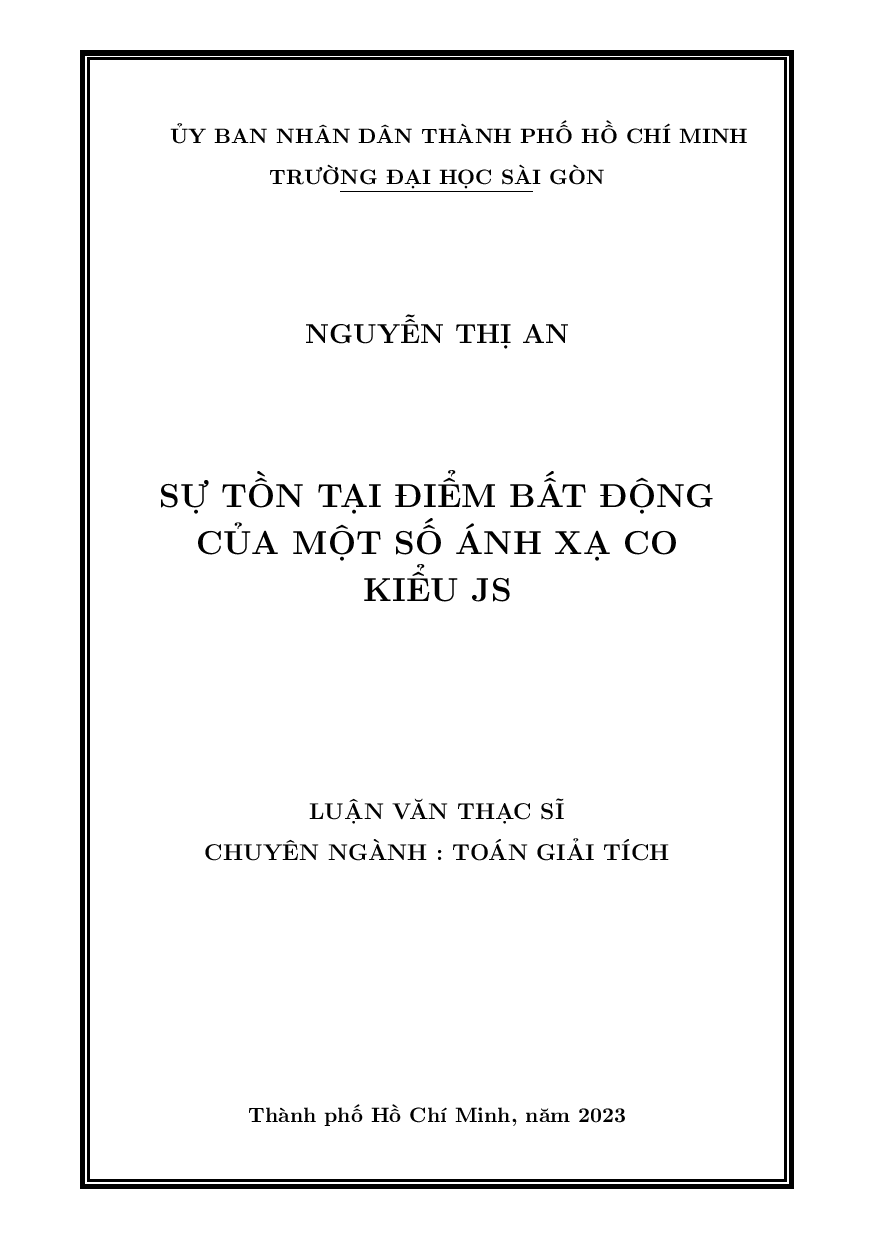 ỦY BAN NHÂN DÂN THÀNH PHỐ HỒ CHÍ MINH
TRƯỜNG ĐẠI HỌC SÀI GÒN

NGUYỄN THỊ AN

SỰ TỒN TẠI ĐIỂM BẤT ĐỘNG CỦA MỘT SỐ ÁNH XẠ CO KIỂU JS

LUẬN VĂN THẠC SĨ
CHUYÊN NGÀNH : TOÁN GIẢI TÍCH

Thành phố Hồ Chí Minh, năm 2023